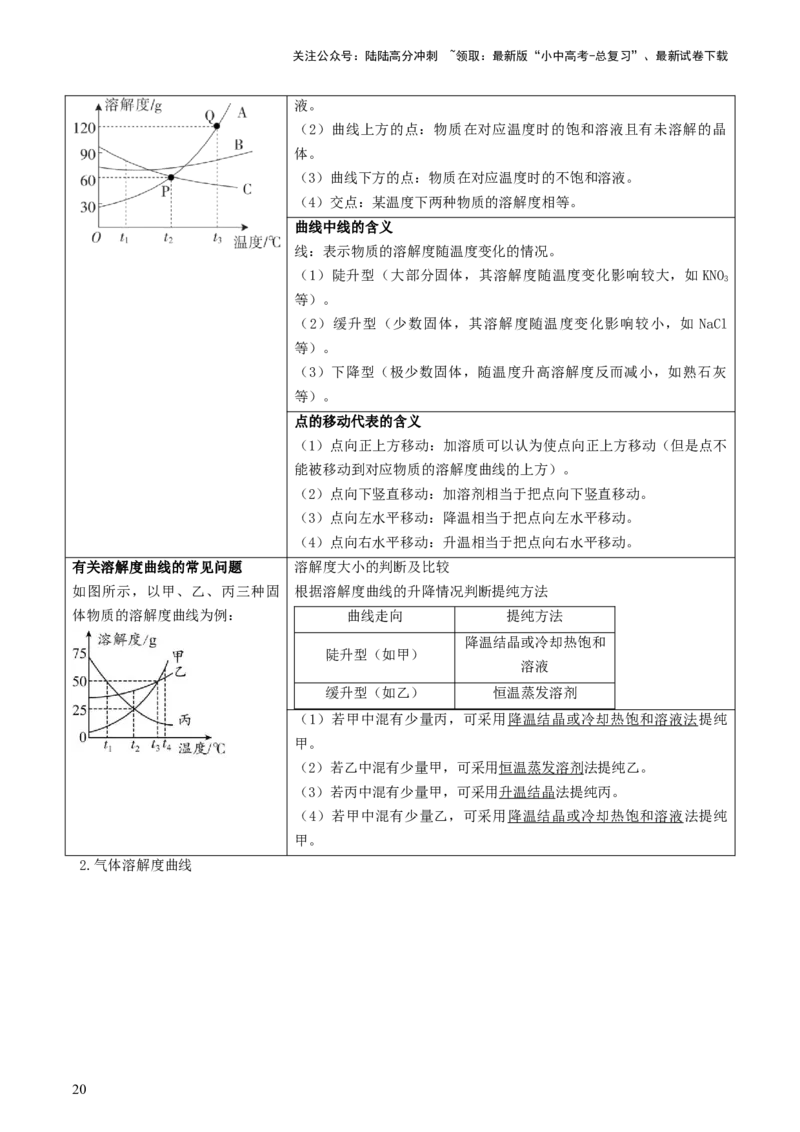 关注公众号：陆陆高分冲刺 ~领取：最新版“小中高考-总复习”、最新试卷下载

溶解度/g
120
90
60
30
O $t_1$ $t_2$ $t_3$ 温度/℃
Q A B P C

液。
（2）曲线上方的点：物质在对应温度时的饱和溶液且有未溶解的晶体。
（3）曲线下方的点：物质在对应温度时的不饱和溶液。
（4）交点：某温度下两种物质的溶解度相等。

曲线中线的含义
线：表示物质的溶解度随温度变化的情况。
（1）陡升型（大部分固体，其溶解度随温度变化影响较大，如 $KNO_3$ 等）。
（2）缓升型（少数固体，其溶解度随温度变化影响较小，如 NaCl 等）。
（3）下降型（极少数固体，随温度升高溶解度反而减小，如熟石灰等）。

点的移动代表的含义
（1）点向正上方移动：加溶质可以认为使点向正上方移动（但是点不能被移动到对应物质的溶解度曲线的上方）。
（2）点向下竖直移动：加溶剂相当于把点向下竖直移动。
（3）点向左水平移动：降温相当于把点向左水平移动。
（4）点向右水平移动：升温相当于把点向右水平移动。

有关溶解度曲线的常见问题
如图所示，以甲、乙、丙三种固体物质的溶解度曲线为例：
溶解度/g
75
50
25
0 $t_1$ $t_2$ $t_3$ $t_4$ 温度/℃
甲 乙 丙

溶解度大小的判断及比较
根据溶解度曲线的升降情况判断提纯方法

| 曲线走向 | 提纯方法 |
|---|---|
| 陡升型（如甲） | 降温结晶或冷却热饱和溶液 |
| 缓升型（如乙） | 恒温蒸发溶剂 |

（1）若甲中混有少量丙，可采用降温结晶或冷却热饱和溶液法提纯甲。
（2）若乙中混有少量甲，可采用恒温蒸发溶剂法提纯乙。
（3）若丙中混有少量甲，可采用升温结晶法提纯丙。
（4）若甲中混有少量乙，可采用降温结晶或冷却热饱和溶液法提纯甲。

2.气体溶解度曲线

20